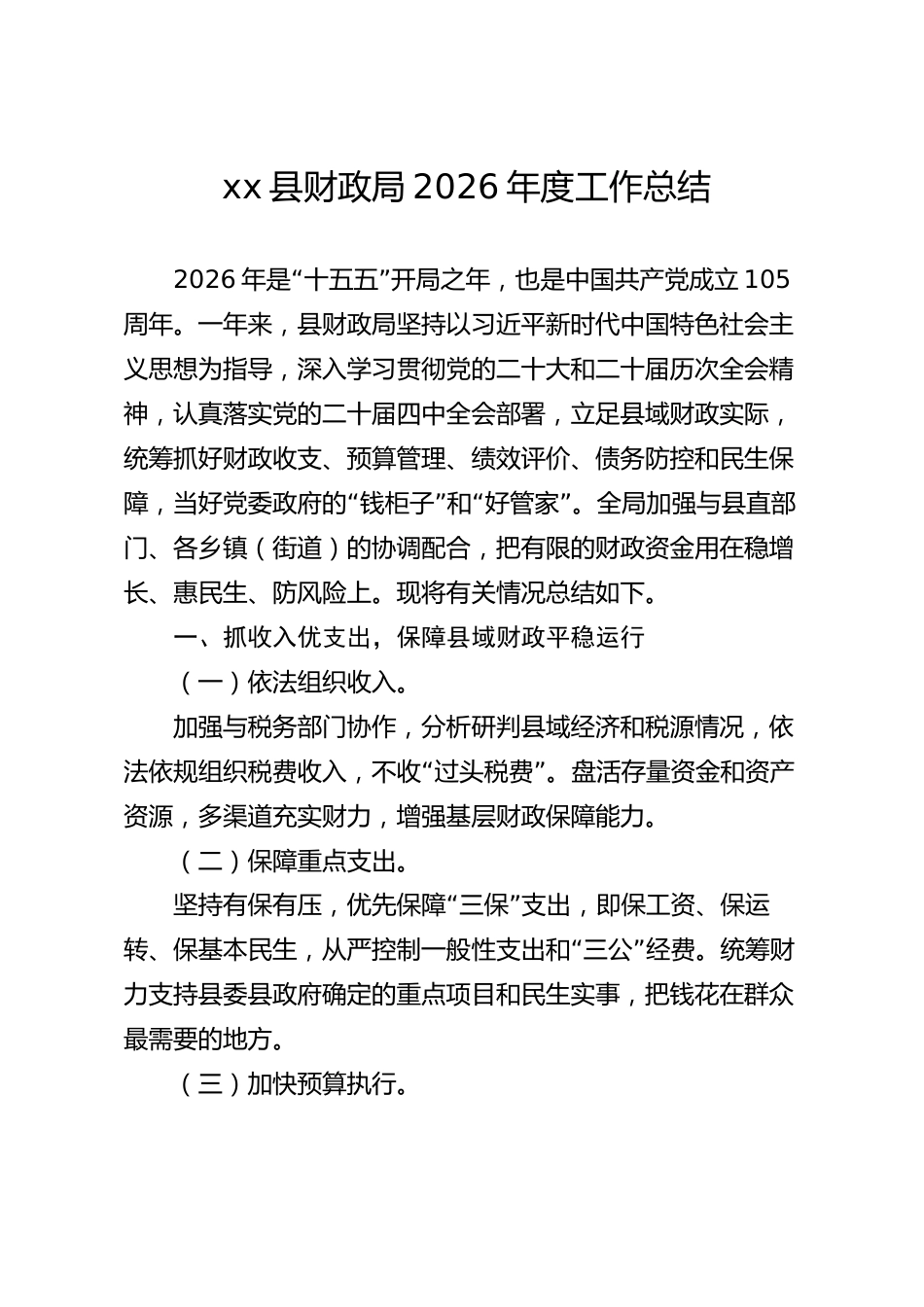 xx县财政局2026年度工作总结

2026年是“十五五”开局之年，也是中国共产党成立105周年。一年来，县财政局坚持以习近平新时代中国特色社会主义思想为指导，深入学习贯彻党的二十大和二十届历次全会精神，认真落实党的二十届四中全会部署，立足县域财政实际，统筹抓好财政收支、预算管理、绩效评价、债务防控和民生保障，当好党委政府的“钱柜子”和“好管家”。全局加强与县直部门、各乡镇（街道）的协调配合，把有限的财政资金用在稳增长、惠民生、防风险上。现将有关情况总结如下。

一、抓收入优支出，保障县域财政平稳运行

（一）依法组织收入。

加强与税务部门协作，分析研判县域经济和税源情况，依法依规组织税费收入，不收“过头税费”。盘活存量资金和资产资源，多渠道充实财力，增强基层财政保障能力。

（二）保障重点支出。

坚持有保有压，优先保障“三保”支出，即保工资、保运转、保基本民生，从严控制一般性支出和“三公”经费。统筹财力支持县委县政府确定的重点项目和民生实事，把钱花在群众最需要的地方。

（三）加快预算执行。